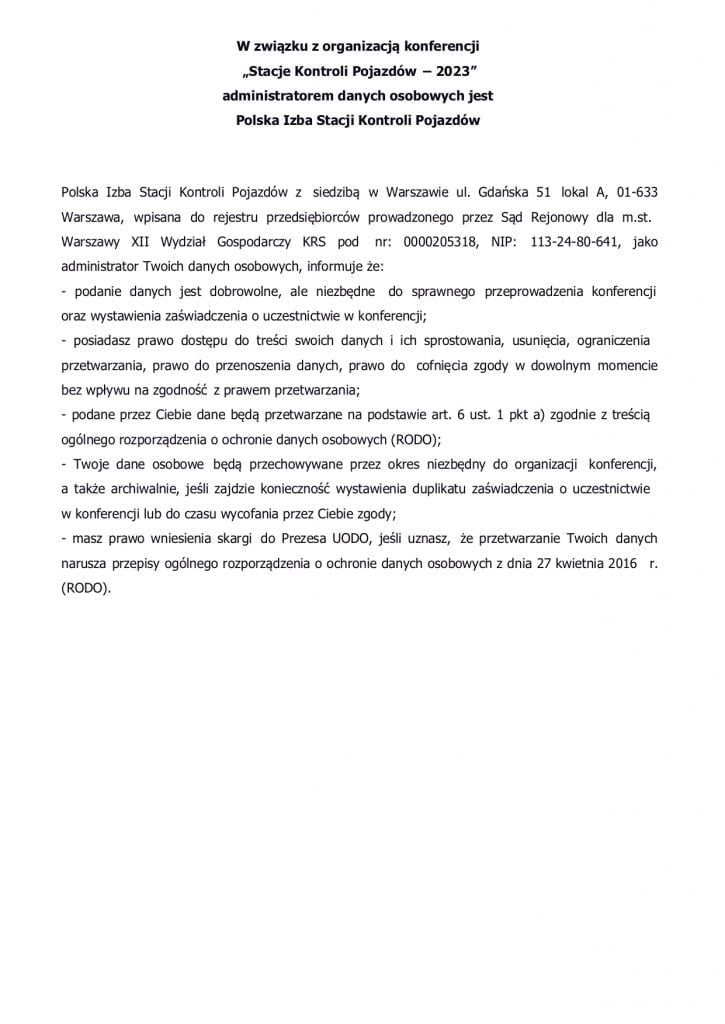 W związku z organizacją konferencji
„Stacje Kontroli Pojazdów – 2023”
administratorem danych osobowych jest
Polska Izba Stacji Kontroli Pojazdów

Polska Izba Stacji Kontroli Pojazdów z siedzibą w Warszawie ul. Gdańska 51 lokal A, 01-633 Warszawa, wpisana do rejestru przedsiębiorców prowadzonego przez Sąd Rejonowy dla m.st. Warszawy XII Wydział Gospodarczy KRS pod nr: 0000205318, NIP: 113-24-80-641, jako administrator Twoich danych osobowych, informuje że:
- podanie danych jest dobrowolne, ale niezbędne do sprawnego przeprowadzenia konferencji oraz wystawienia zaświadczenia o uczestnictwie w konferencji;
- posiadasz prawo dostępu do treści swoich danych i ich sprostowania, usunięcia, ograniczenia przetwarzania, prawo do przenoszenia danych, prawo do cofnięcia zgody w dowolnym momencie bez wpływu na zgodność z prawem przetwarzania;
- podane przez Ciebie dane będą przetwarzane na podstawie art. 6 ust. 1 pkt a) zgodnie z treścią ogólnego rozporządzenia o ochronie danych osobowych (RODO);
- Twoje dane osobowe będą przechowywane przez okres niezbędny do organizacji konferencji, a także archiwalnie, jeśli zajdzie konieczność wystawienia duplikatu zaświadczenia o uczestnictwie w konferencji lub do czasu wycofania przez Ciebie zgody;
- masz prawo wniesienia skargi do Prezesa UODO, jeśli uznasz, że przetwarzanie Twoich danych narusza przepisy ogólnego rozporządzenia o ochronie danych osobowych z dnia 27 kwietnia 2016 r. (RODO).